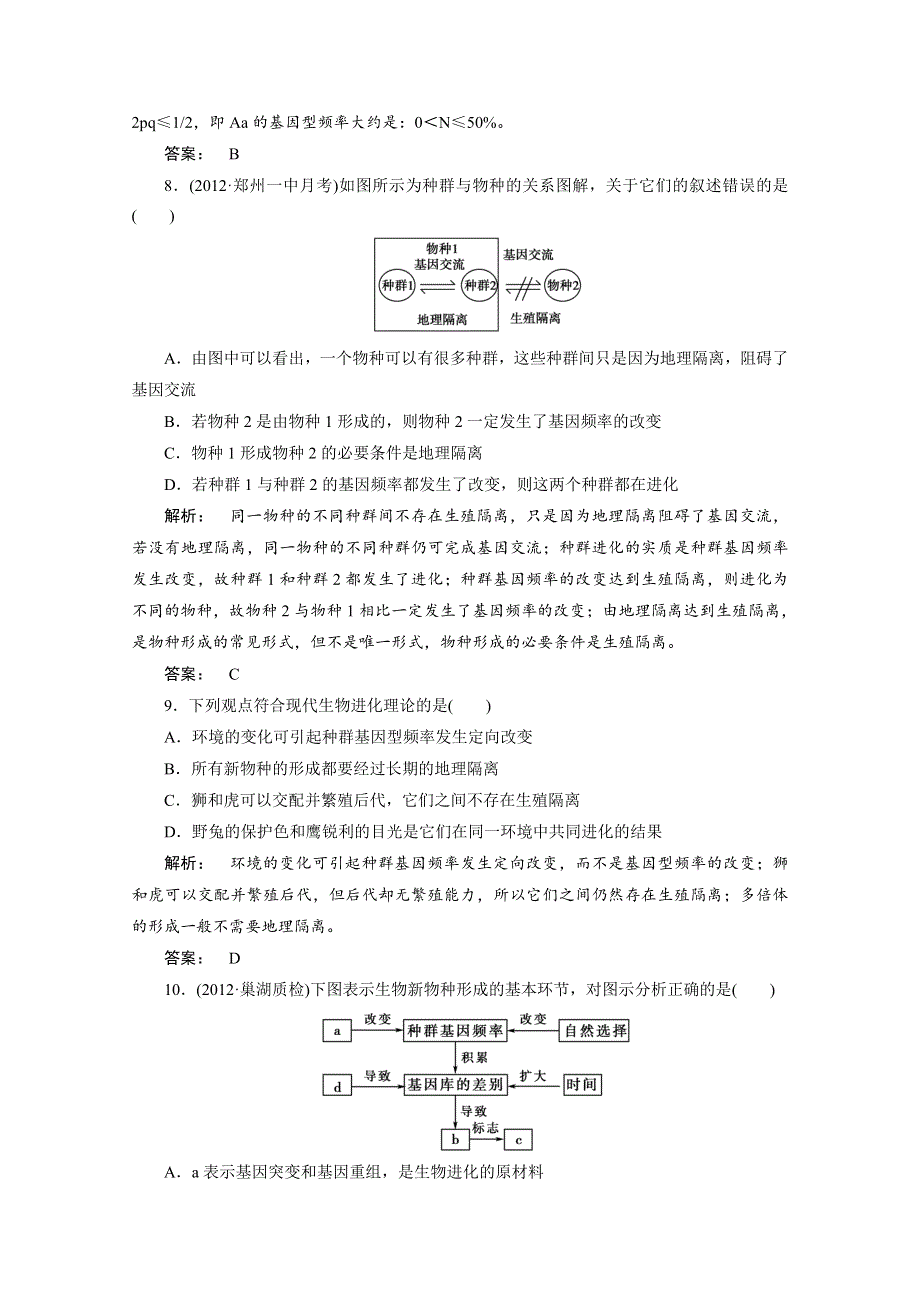 2pq≤1/2，即 Aa 的基因型频率大约是：0＜N≤50%。

答案： B

8．(2012·郑州一中月考)如图所示为种群与物种的关系图解，关于它们的叙述错误的是(　　)

物种1
基因交流
种群1　种群2
地理隔离
基因交流
物种2
生殖隔离

A．由图中可以看出，一个物种可以有很多种群，这些种群间只是因为地理隔离，阻碍了基因交流

B．若物种 2 是由物种 1 形成的，则物种 2 一定发生了基因频率的改变

C．物种 1 形成物种 2 的必要条件是地理隔离

D．若种群 1 与种群 2 的基因频率都发生了改变，则这两个种群都在进化

解析： 同一物种的不同种群间不存在生殖隔离，只是因为地理隔离阻碍了基因交流，若没有地理隔离，同一物种的不同种群仍可完成基因交流；种群进化的实质是种群基因频率发生改变，故种群 1 和种群 2 都发生了进化；种群基因频率的改变达到生殖隔离，则进化为不同的物种，故物种 2 与物种 1 相比一定发生了基因频率的改变；由地理隔离达到生殖隔离，是物种形成的常见形式，但不是唯一形式，物种形成的必要条件是生殖隔离。

答案： C

9．下列观点符合现代生物进化理论的是(　　)

A．环境的变化可引起种群基因型频率发生定向改变

B．所有新物种的形成都要经过长期的地理隔离

C．狮和虎可以交配并繁殖后代，它们之间不存在生殖隔离

D．野兔的保护色和鹰锐利的目光是它们在同一环境中共同进化的结果

解析： 环境的变化可引起种群基因频率发生定向改变，而不是基因型频率的改变；狮和虎可以交配并繁殖后代，但后代却无繁殖能力，所以它们之间仍然存在生殖隔离；多倍体的形成一般不需要地理隔离。

答案： D

10．(2012·巢湖质检)下图表示生物新物种形成的基本环节，对图示分析正确的是(　　)

a　改变　种群基因频率　改变　自然选择
积累
d　导致　基因库的差别　扩大　时间
导致
b　标志　c

A．a 表示基因突变和基因重组，是生物进化的原材料